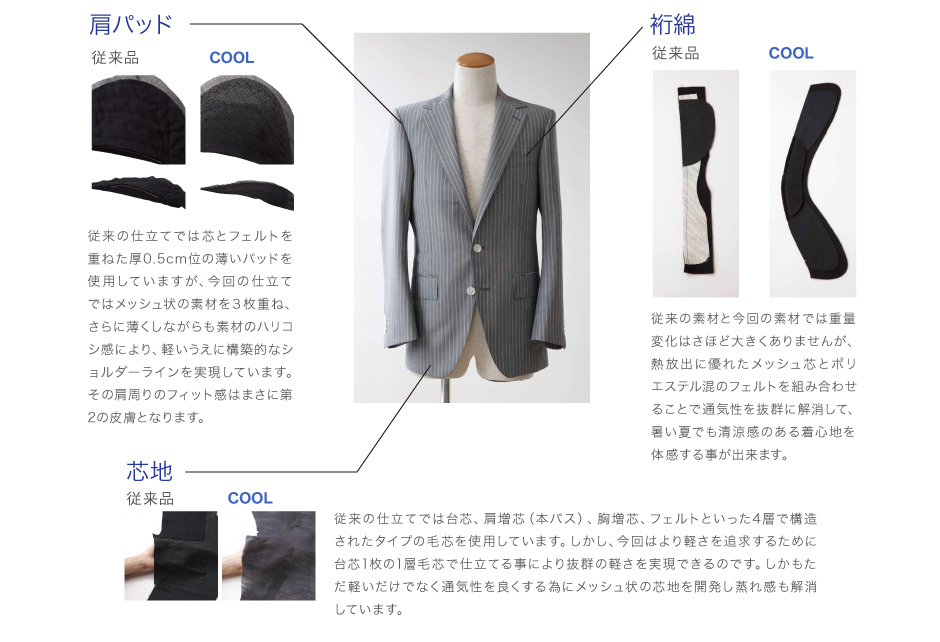 肩パッド

従来品

COOL

従来の仕立てでは芯とフェルトを重ねた厚0.5cm位の薄いパッドを使用していますが、今回の仕立てではメッシュ状の素材を3枚重ね、さらに薄くしながらも素材のハリコシ感により、軽いうえに構築的なショルダーラインを実現しています。その肩周りのフィット感はまさに第2の皮膚となります。

裄綿

従来品

COOL

従来の素材と今回の素材では重量変化はさほど大きくありませんが、熱放出に優れたメッシュ芯とポリエステル混のフェルトを組み合わせることで通気性を抜群に解消して、暑い夏でも清涼感のある着心地を体感する事が出来ます。

芯地

従来品

COOL

従来の仕立てでは台芯、肩増芯（本バス）、胸増芯、フェルトといった4層で構造されたタイプの毛芯を使用しています。しかし、今回はより軽さを追求するために台芯1枚の1層毛芯で仕立てる事により抜群の軽さを実現できるのです。しかもただ軽いだけでなく通気性を良くする為にメッシュ状の芯地を開発し蒸れ感も解消しています。